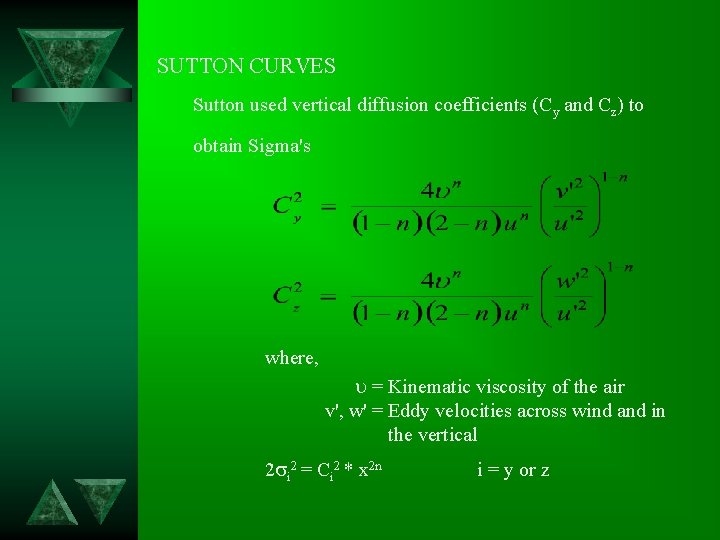 SUTTON CURVES

Sutton used vertical diffusion coefficients ($C_y$ and $C_z$) to obtain Sigma's

$C_y^2 = \frac{4\upsilon^n}{(1-n)(2-n)u^n}\left(\frac{v'^2}{u'^2}\right)^{1-n}$

$C_z^2 = \frac{4\upsilon^n}{(1-n)(2-n)u^n}\left(\frac{w'^2}{u'^2}\right)^{1-n}$

where,

$\upsilon$ = Kinematic viscosity of the air
v', w' = Eddy velocities across wind and in the vertical

$2\sigma_i^2 = C_i^2 * x^{2n}$ i = y or z